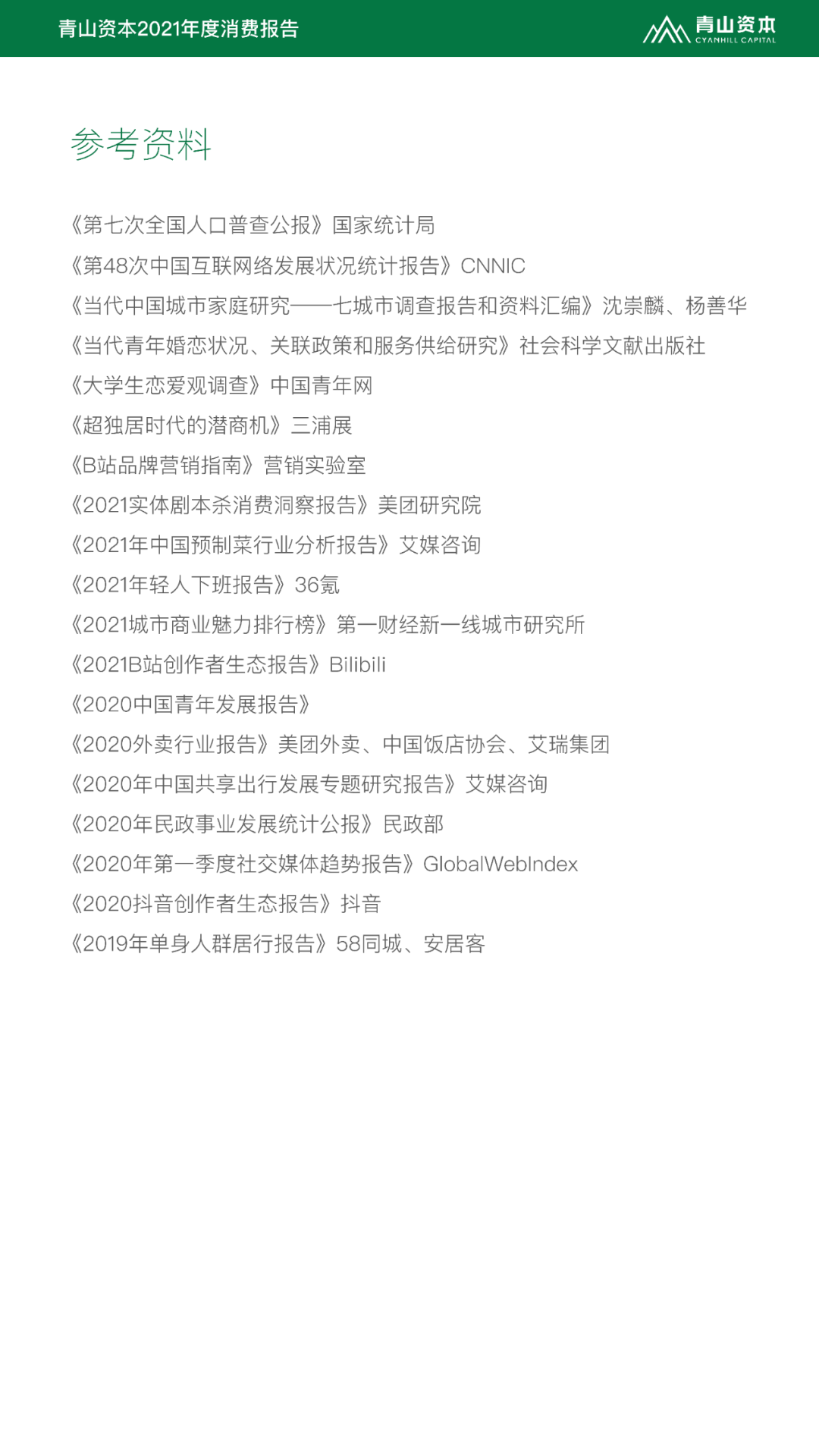 青山资本2021年度消费报告

青山资本
CYANHILL CAPITAL

参考资料

《第七次全国人口普查公报》国家统计局

《第48次中国互联网络发展状况统计报告》CNNIC

《当代中国城市家庭研究——七城市调查报告和资料汇编》沈崇麟、杨善华

《当代青年婚恋状况、关联政策和服务供给研究》社会科学文献出版社

《大学生恋爱观调查》中国青年网

《超独居时代的潜商机》三浦展

《B站品牌营销指南》营销实验室

《2021实体剧本杀消费洞察报告》美团研究院

《2021年中国预制菜行业分析报告》艾媒咨询

《2021年轻人下班报告》36氪

《2021城市商业魅力排行榜》第一财经新一线城市研究所

《2021B站创作者生态报告》Bilibili

《2020中国青年发展报告》

《2020外卖行业报告》美团外卖、中国饭店协会、艾瑞集团

《2020年中国共享出行发展专题研究报告》艾媒咨询

《2020年民政事业发展统计公报》民政部

《2020年第一季度社交媒体趋势报告》GlobalWebIndex

《2020抖音创作者生态报告》抖音

《2019年单身人群居行报告》58同城、安居客